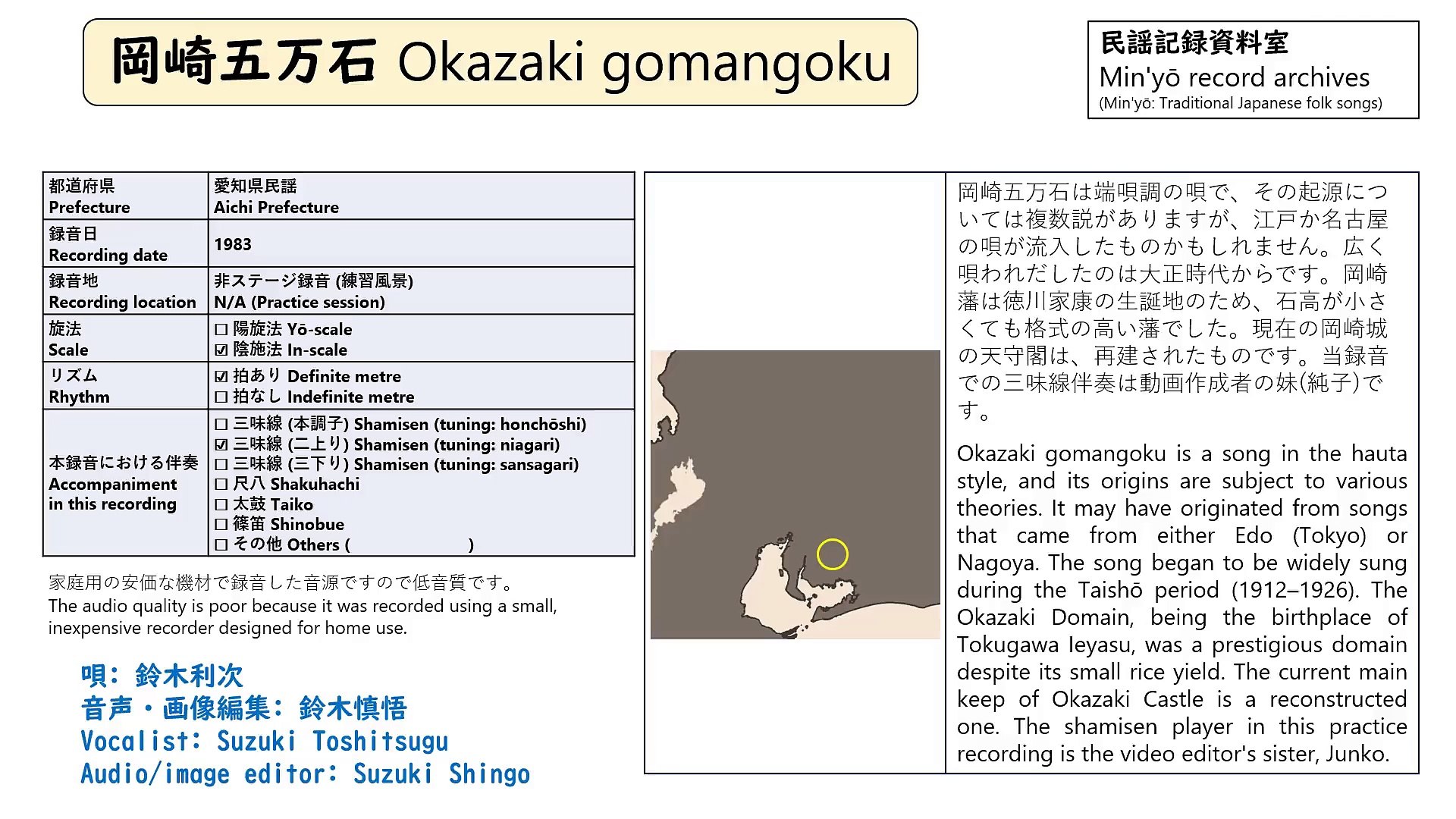 岡崎五万石 Okazaki gomangoku

民謡記録資料室
Min'yō record archives
(Min'yō: Traditional Japanese folk songs)

| 都道府県 Prefecture | 愛知県民謡 Aichi Prefecture |
|---|---|
| 録音日 Recording date | 1983 |
| 録音地 Recording location | 非ステージ録音 (練習風景) N/A (Practice session) |
| 旋法 Scale | ☐ 陽旋法 Yō-scale ☑ 陰旋法 In-scale |
| リズム Rhythm | ☑ 拍あり Definite metre ☐ 拍なし Indefinite metre |
| 本録音における伴奏 Accompaniment in this recording | ☐ 三味線 (本調子) Shamisen (tuning: honchōshi) ☑ 三味線 (二上り) Shamisen (tuning: niagari) ☐ 三味線 (三下り) Shamisen (tuning: sansagari) ☐ 尺八 Shakuhachi ☐ 太鼓 Taiko ☐ 篠笛 Shinobue ☐ その他 Others ( ) |

家庭用の安価な機材で録音した音源ですので低音質です。
The audio quality is poor because it was recorded using a small, inexpensive recorder designed for home use.

唄: 鈴木利次
音声・画像編集: 鈴木慎悟
Vocalist: Suzuki Toshitsugu
Audio/image editor: Suzuki Shingo

岡崎五万石は端唄調の唄で、その起源については複数説がありますが、江戸か名古屋の唄が流入したものかもしれません。広く唄われだしたのは大正時代からです。岡崎藩は徳川家康の生誕地のため、石高が小さくても格式の高い藩でした。現在の岡崎城の天守閣は、再建されたものです。当録音での三味線伴奏は動画作成者の妹(純子)です。

Okazaki gomangoku is a song in the hauta style, and its origins are subject to various theories. It may have originated from songs that came from either Edo (Tokyo) or Nagoya. The song began to be widely sung during the Taishō period (1912–1926). The Okazaki Domain, being the birthplace of Tokugawa Ieyasu, was a prestigious domain despite its small rice yield. The current main keep of Okazaki Castle is a reconstructed one. The shamisen player in this practice recording is the video editor's sister, Junko.